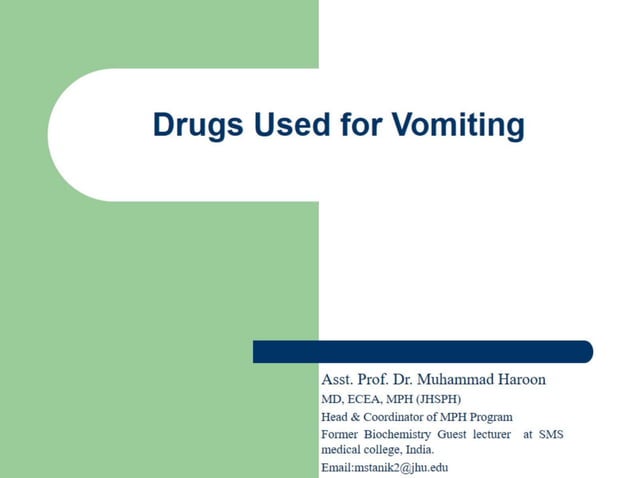 Drugs Used for Vomiting

Asst. Prof. Dr. Muhammad Haroon
MD, ECEA, MPH (JHSPH)
Head & Coordinator of MPH Program
Former Biochemistry Guest lecturer at SMS medical college, India.
Email:mstanik2@jhu.edu